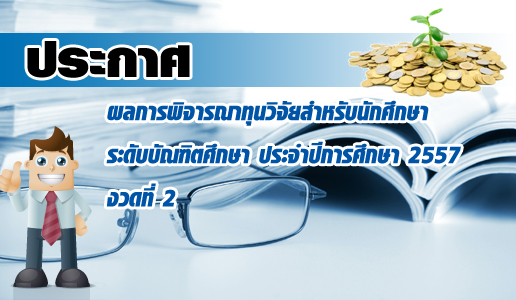 ประกาศ

ผลการพิจารณาทุนวิจัยสำหรับนักศึกษา
ระดับบัณฑิตศึกษา ประจำปีการศึกษา 2557
งวดที่ 2